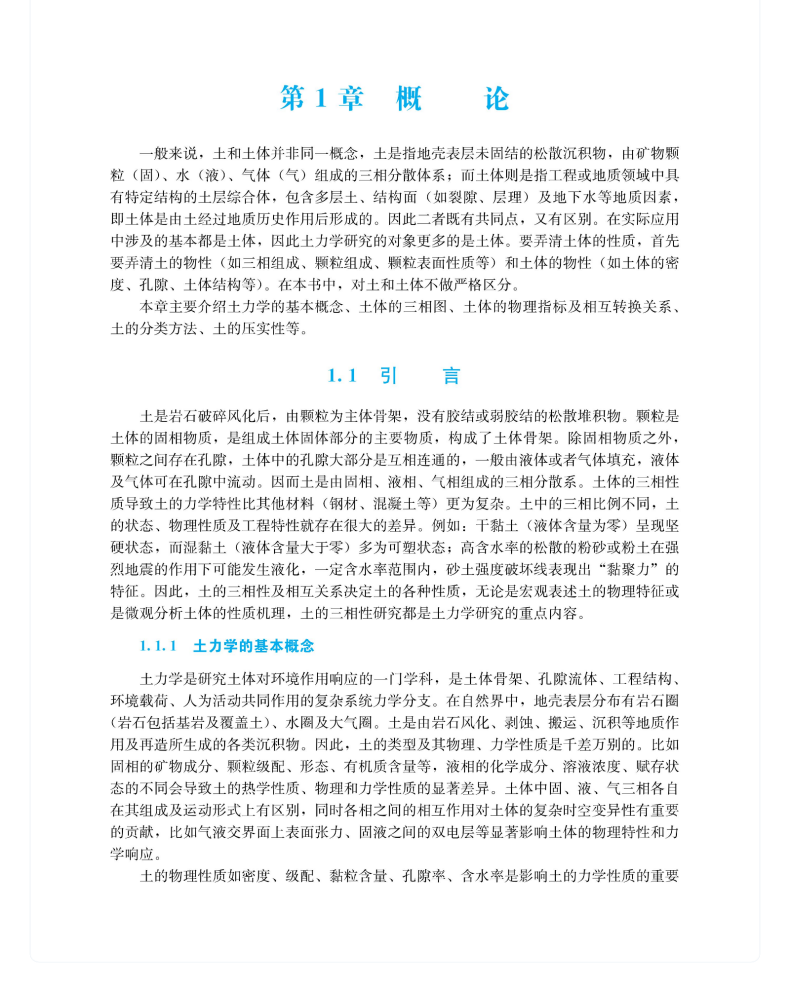 第 1 章　概　　论

一般来说，土和土体并非同一概念，土是指地壳表层未固结的松散沉积物，由矿物颗粒（固）、水（液）、气体（气）组成的三相分散体系；而土体则是指工程或地质领域中具有特定结构的土层综合体，包含多层土、结构面（如裂隙、层理）及地下水等地质因素，即土体是由土经过地质历史作用后形成的。因此二者既有共同点，又有区别。在实际应用中涉及的基本都是土体，因此土力学研究的对象更多的是土体。要弄清土体的性质，首先要弄清土的物性（如三相组成、颗粒组成、颗粒表面性质等）和土体的物性（如土体的密度、孔隙、土体结构等）。在本书中，对土和土体不做严格区分。

本章主要介绍土力学的基本概念、土体的三相图、土体的物理指标及相互转换关系、土的分类方法、土的压实性等。

1.1　引　　言

土是岩石破碎风化后，由颗粒为主体骨架，没有胶结或弱胶结的松散堆积物。颗粒是土体的固相物质，是组成土体固体部分的主要物质，构成了土体骨架。除固相物质之外，颗粒之间存在孔隙，土体中的孔隙大部分是互相连通的，一般由液体或者气体填充，液体及气体可在孔隙中流动。因而土是由固相、液相、气相组成的三相分散系。土体的三相性质导致土的力学特性比其他材料（钢材、混凝土等）更为复杂。土中的三相比例不同，土的状态、物理性质及工程特性就存在很大的差异。例如：干黏土（液体含量为零）呈现坚硬状态，而湿黏土（液体含量大于零）多为可塑状态；高含水率的松散的粉砂或粉土在强烈地震的作用下可能发生液化，一定含水率范围内，砂土强度破坏线表现出“黏聚力”的特征。因此，土的三相性及相互关系决定土的各种性质，无论是宏观表述土的物理特征或是微观分析土体的性质机理，土的三相性研究都是土力学研究的重点内容。

1.1.1　土力学的基本概念

土力学是研究土体对环境作用响应的一门学科，是土体骨架、孔隙流体、工程结构、环境载荷、人为活动共同作用的复杂系统力学分支。在自然界中，地壳表层分布有岩石圈（岩石包括基岩及覆盖土）、水圈及大气圈。土是由岩石风化、剥蚀、搬运、沉积等地质作用及再造所生成的各类沉积物。因此，土的类型及其物理、力学性质是千差万别的。比如固相的矿物成分、颗粒级配、形态、有机质含量等，液相的化学成分、溶液浓度、赋存状态的不同会导致土的热学性质、物理和力学性质的显著差异。土体中固、液、气三相各自在其组成及运动形式上有区别，同时各相之间的相互作用对土体的复杂时空变异性有重要的贡献，比如气液交界面上表面张力、固液之间的双电层等显著影响土体的物理特性和力学响应。

土的物理性质如密度、级配、黏粒含量、孔隙率、含水率是影响土的力学性质的重要